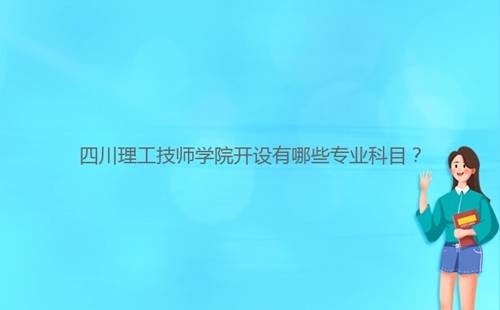 四川理工技师学院开设有哪些专业科目？